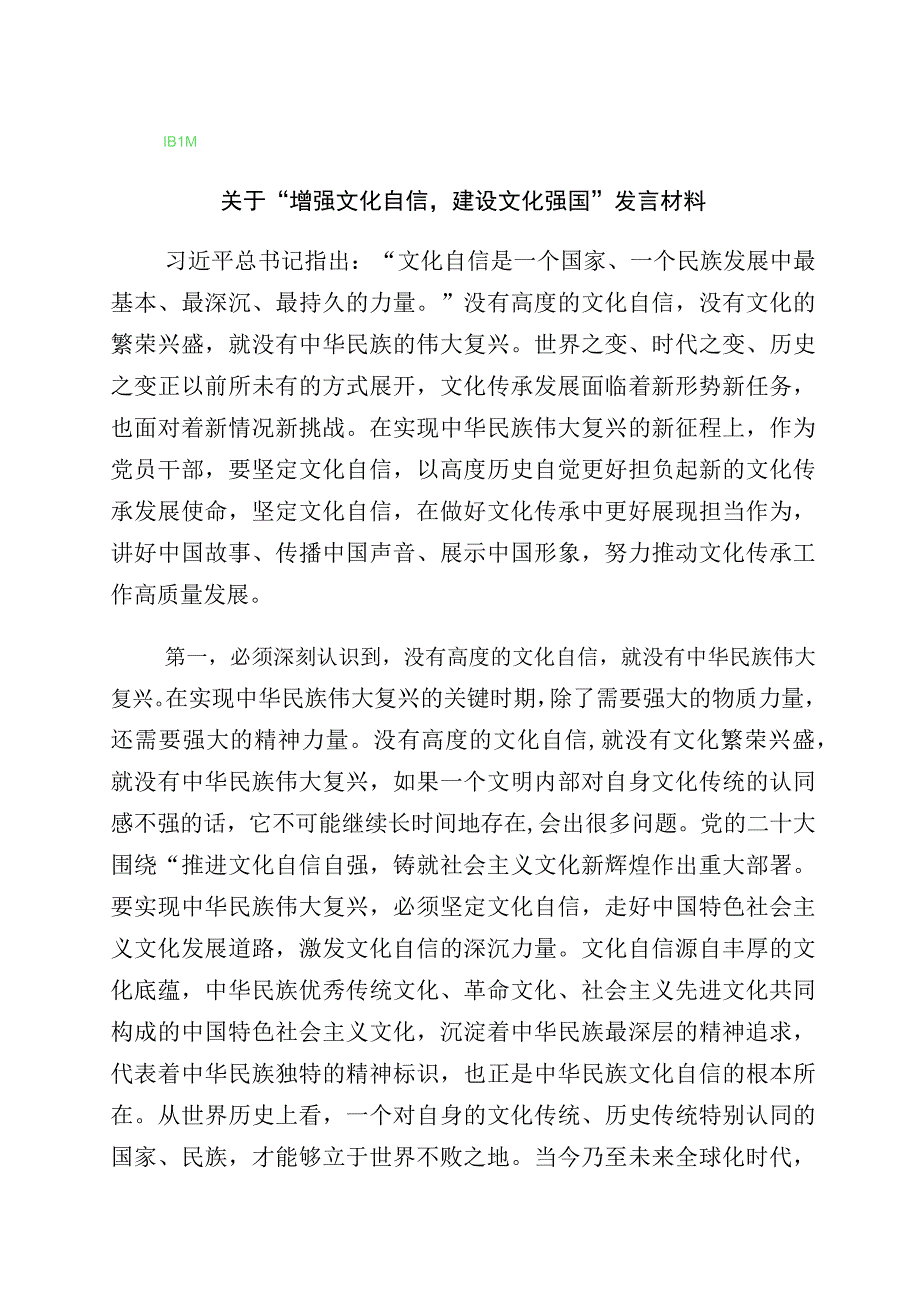 IB1M

关于“增强文化自信，建设文化强国”发言材料

习近平总书记指出：“文化自信是一个国家、一个民族发展中最基本、最深沉、最持久的力量。”没有高度的文化自信，没有文化的繁荣兴盛，就没有中华民族的伟大复兴。世界之变、时代之变、历史之变正以前所未有的方式展开，文化传承发展面临着新形势新任务，也面对着新情况新挑战。在实现中华民族伟大复兴的新征程上，作为党员干部，要坚定文化自信，以高度历史自觉更好担负起新的文化传承发展使命，坚定文化自信，在做好文化传承中更好展现担当作为，讲好中国故事、传播中国声音、展示中国形象，努力推动文化传承工作高质量发展。

第一，必须深刻认识到，没有高度的文化自信，就没有中华民族伟大复兴。在实现中华民族伟大复兴的关键时期，除了需要强大的物质力量，还需要强大的精神力量。没有高度的文化自信，就没有文化繁荣兴盛，就没有中华民族伟大复兴，如果一个文明内部对自身文化传统的认同感不强的话，它不可能继续长时间地存在，会出很多问题。党的二十大围绕“推进文化自信自强，铸就社会主义文化新辉煌作出重大部署。要实现中华民族伟大复兴，必须坚定文化自信，走好中国特色社会主义文化发展道路，激发文化自信的深沉力量。文化自信源自丰厚的文化底蕴，中华民族优秀传统文化、革命文化、社会主义先进文化共同构成的中国特色社会主义文化，沉淀着中华民族最深层的精神追求，代表着中华民族独特的精神标识，也正是中华民族文化自信的根本所在。从世界历史上看，一个对自身的文化传统、历史传统特别认同的国家、民族，才能够立于世界不败之地。当今乃至未来全球化时代，